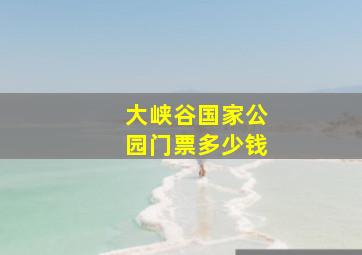 大峡谷国家公园门票多少钱